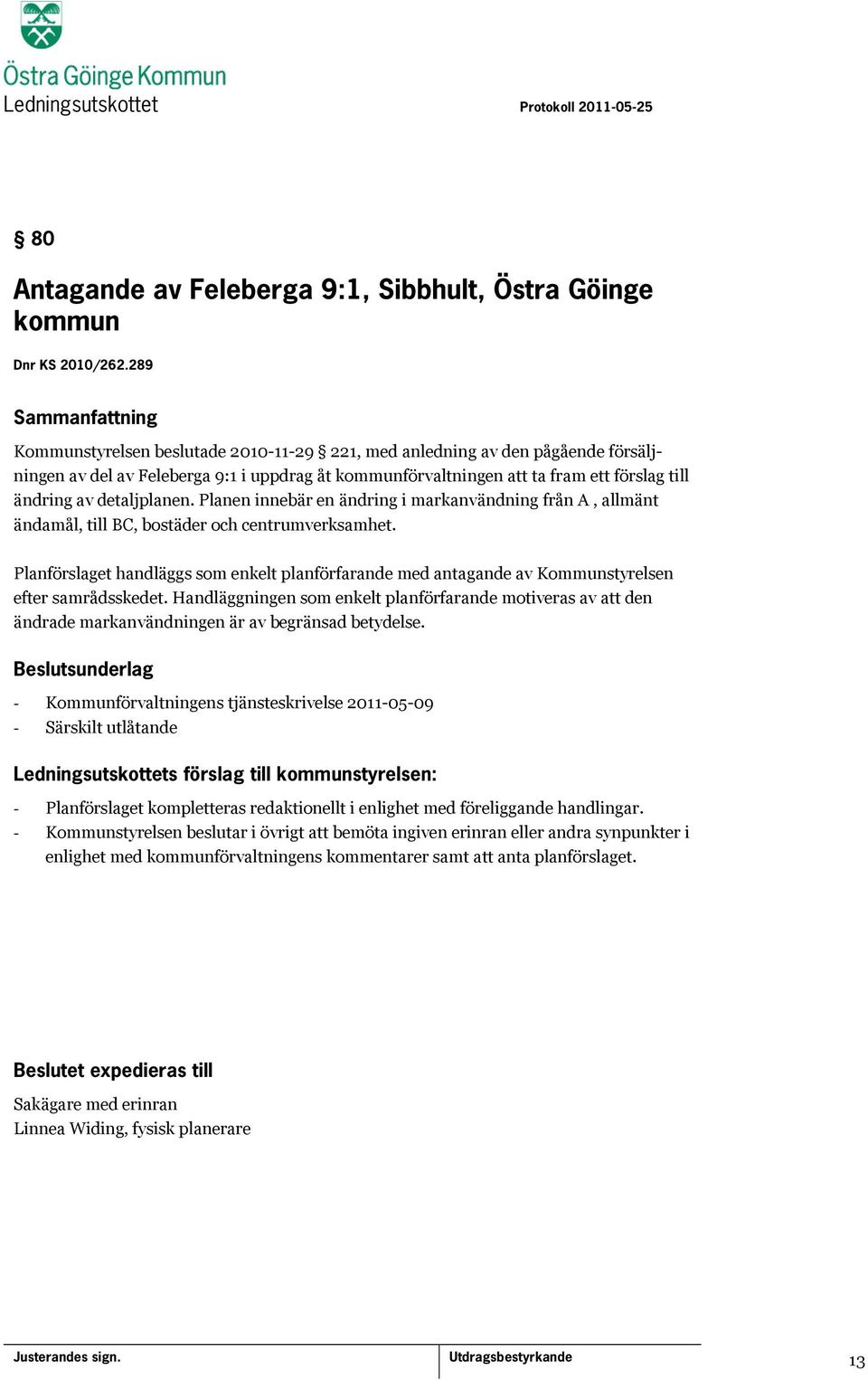 Östra Göinge Kommun
Ledningsutskottet

Protokoll 2011-05-25

§ 80

Antagande av Feleberga 9:1, Sibbhult, Östra Göinge kommun

Dnr KS 2010/262.289

Sammanfattning

Kommunstyrelsen beslutade 2010-11-29 § 221, med anledning av den pågående försäljningen av del av Feleberga 9:1 i uppdrag åt kommunförvaltningen att ta fram ett förslag till ändring av detaljplanen. Planen innebär en ändring i markanvändning från A , allmänt ändamål, till BC, bostäder och centrumverksamhet.

Planförslaget handläggs som enkelt planförfarande med antagande av Kommunstyrelsen efter samrådsskedet. Handläggningen som enkelt planförfarande motiveras av att den ändrade markanvändningen är av begränsad betydelse.

Beslutsunderlag

- Kommunförvaltningens tjänsteskrivelse 2011-05-09
- Särskilt utlåtande

Ledningsutskottets förslag till kommunstyrelsen:

- Planförslaget kompletteras redaktionellt i enlighet med föreliggande handlingar.
- Kommunstyrelsen beslutar i övrigt att bemöta ingiven erinran eller andra synpunkter i enlighet med kommunförvaltningens kommentarer samt att anta planförslaget.

Beslutet expedieras till

Sakägare med erinran
Linnea Widing, fysisk planerare

Justerandes sign.

Utdragsbestyrkande

13